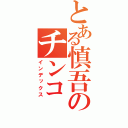 とある慎吾のチンコ

インデックス